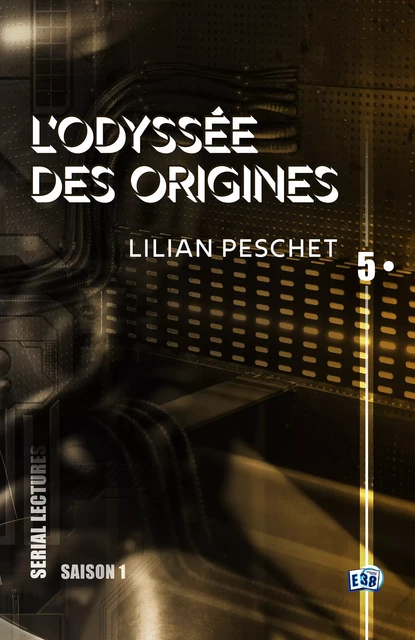 L'ODYSSÉE DES ORIGINES

LILIAN PESCHET

5 •

SERIAL LECTURES

SAISON 1

E38